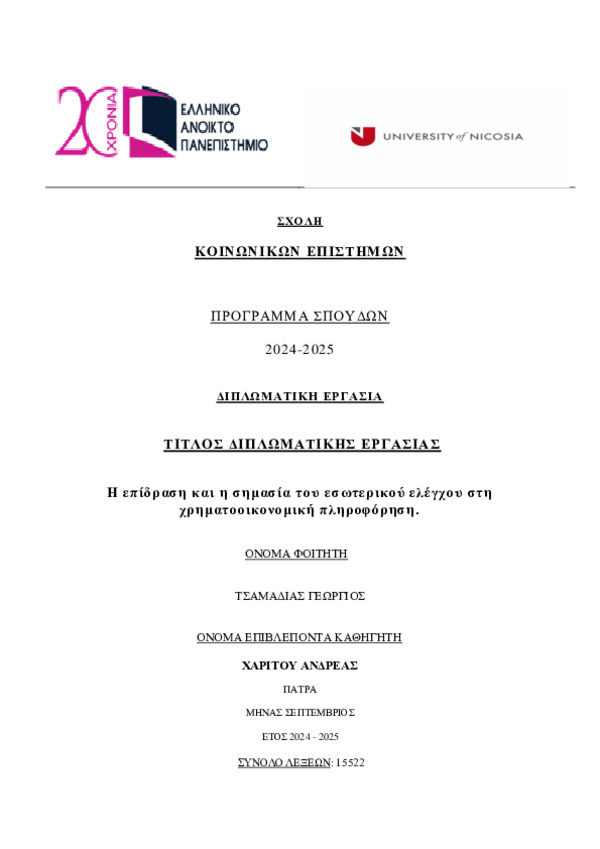 20 ΧΡΟΝΙΑ
ΕΛΛΗΝΙΚΟ ΑΝΟΙΚΤΟ ΠΑΝΕΠΙΣΤΗΜΙΟ

UNIVERSITY of NICOSIA

ΣΧΟΛΗ

ΚΟΙΝΩΝΙΚΩΝ ΕΠΙΣΤΗΜΩΝ

ΠΡΟΓΡΑΜΜΑ ΣΠΟΥΔΩΝ

2024-2025

ΔΙΠΛΩΜΑΤΙΚΗ ΕΡΓΑΣΙΑ

ΤΙΤΛΟΣ ΔΙΠΛΩΜΑΤΙΚΗΣ ΕΡΓΑΣΙΑΣ

Η επίδραση και η σημασία του εσωτερικού ελέγχου στη χρηματοοικονομική πληροφόρηση.

ΟΝΟΜΑ ΦΟΙΤΗΤΗ

ΤΣΑΜΑΔΙΑΣ ΓΕΩΡΓΙΟΣ

ΟΝΟΜΑ ΕΠΙΒΛΕΠΟΝΤΑ ΚΑΘΗΓΗΤΗ

ΧΑΡΙΤΟΥ ΑΝΔΡΕΑΣ

ΠΑΤΡΑ

ΜΗΝΑΣ ΣΕΠΤΕΜΒΡΙΟΣ

ΕΤΟΣ 2024 - 2025

ΣΥΝΟΛΟ ΛΕΞΕΩΝ: 15522